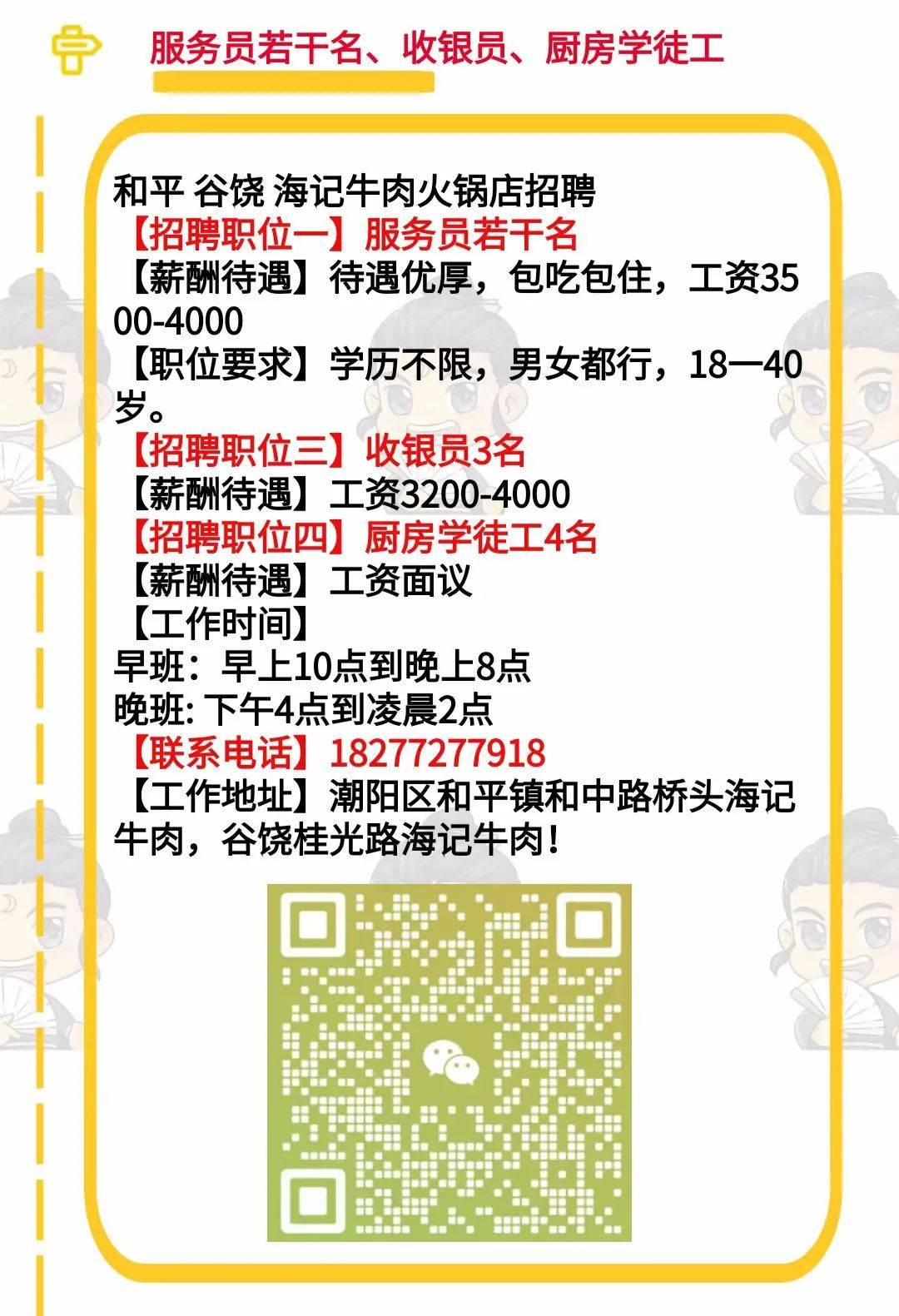 服务员若干名、收银员、厨房学徒工

和平 谷饶 海记牛肉火锅店招聘
【招聘职位一】服务员若干名
【薪酬待遇】待遇优厚，包吃包住，工资3500-4000
【职位要求】学历不限，男女都行，18一40岁。
【招聘职位三】收银员3名
【薪酬待遇】工资3200-4000
【招聘职位四】厨房学徒工4名
【薪酬待遇】工资面议
【工作时间】
早班：早上10点到晚上8点
晚班: 下午4点到凌晨2点
【联系电话】18277277918
【工作地址】潮阳区和平镇和中路桥头海记牛肉，谷饶桂光路海记牛肉！